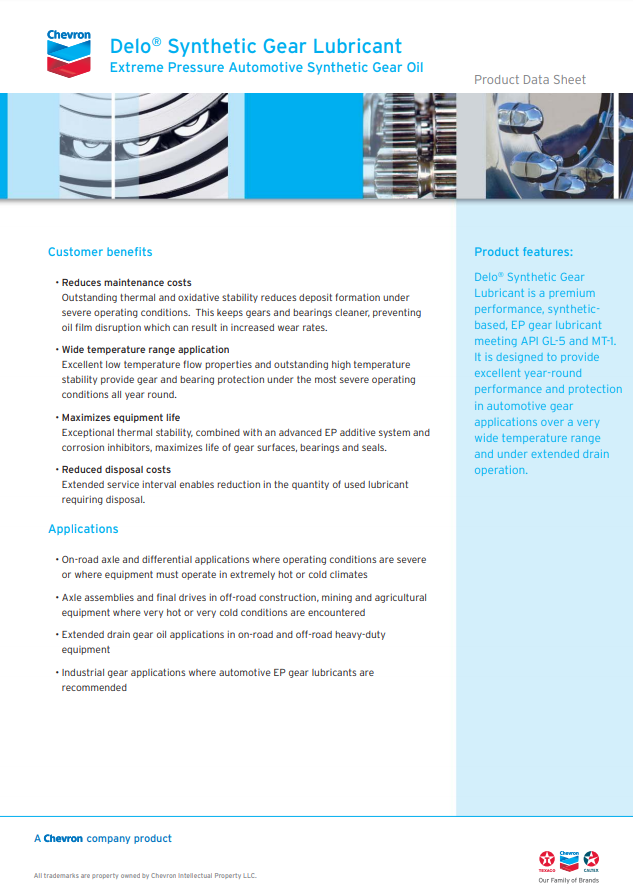 Chevron

Delo® Synthetic Gear Lubricant
Extreme Pressure Automotive Synthetic Gear Oil

Product Data Sheet

Customer benefits

• Reduces maintenance costs
Outstanding thermal and oxidative stability reduces deposit formation under severe operating conditions. This keeps gears and bearings cleaner, preventing oil film disruption which can result in increased wear rates.

• Wide temperature range application
Excellent low temperature flow properties and outstanding high temperature stability provide gear and bearing protection under the most severe operating conditions all year round.

• Maximizes equipment life
Exceptional thermal stability, combined with an advanced EP additive system and corrosion inhibitors, maximizes life of gear surfaces, bearings and seals.

• Reduced disposal costs
Extended service interval enables reduction in the quantity of used lubricant requiring disposal.

Applications

• On-road axle and differential applications where operating conditions are severe or where equipment must operate in extremely hot or cold climates

• Axle assemblies and final drives in off-road construction, mining and agricultural equipment where very hot or very cold conditions are encountered

• Extended drain gear oil applications in on-road and off-road heavy-duty equipment

• Industrial gear applications where automotive EP gear lubricants are recommended

Product features:

Delo® Synthetic Gear Lubricant is a premium performance, synthetic-based, EP gear lubricant meeting API GL-5 and MT-1. It is designed to provide excellent year-round performance and protection in automotive gear applications over a very wide temperature range and under extended drain operation.

A Chevron company product

All trademarks are property owned by Chevron Intellectual Property LLC.

TEXACO Chevron CALTEX
Our Family of Brands